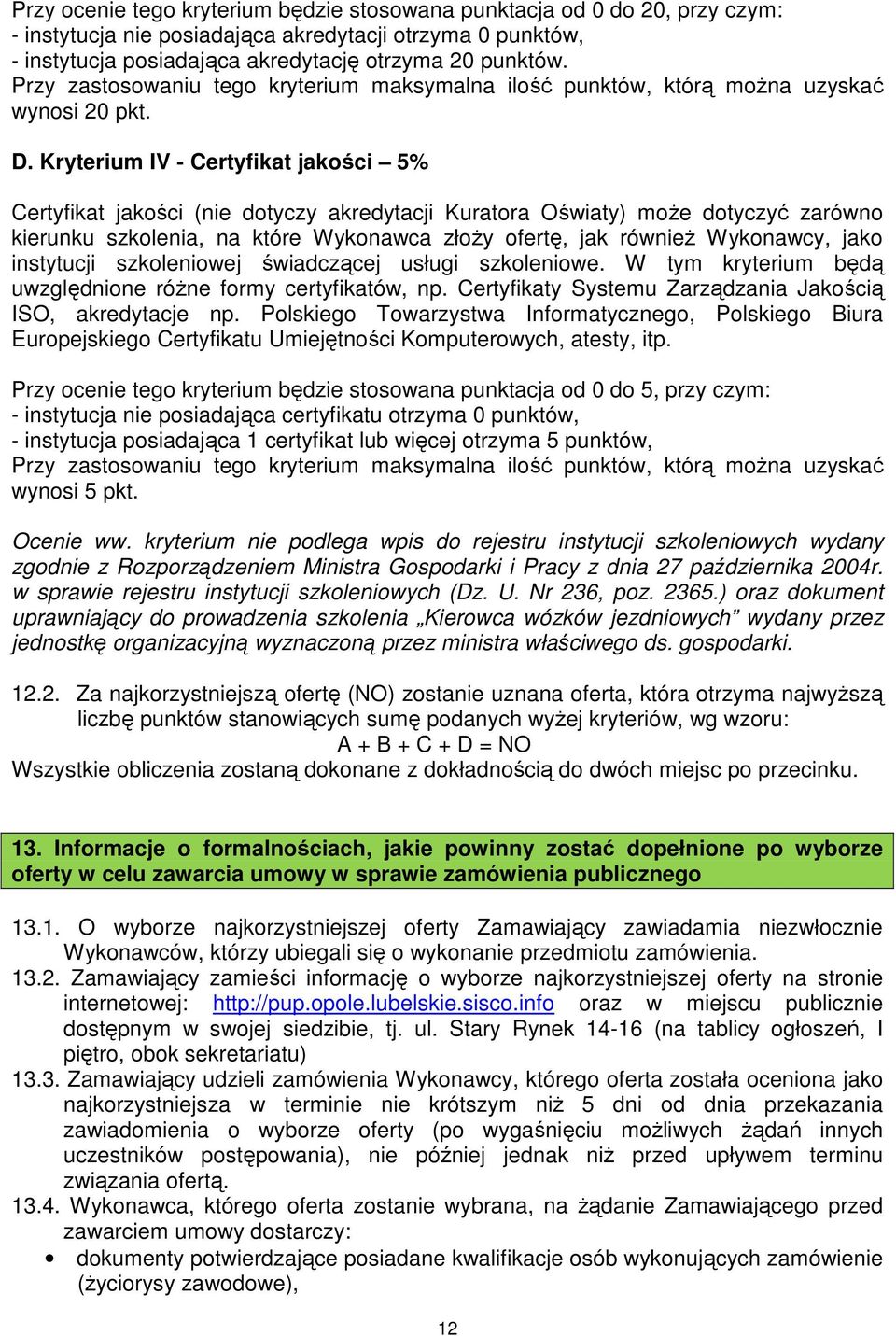 Przy ocenie tego kryterium będzie stosowana punktacja od 0 do 20, przy czym:
- instytucja nie posiadająca akredytacji otrzyma 0 punktów,
- instytucja posiadająca akredytację otrzyma 20 punktów.
Przy zastosowaniu tego kryterium maksymalna ilość punktów, którą można uzyskać wynosi 20 pkt.

D. Kryterium IV - Certyfikat jakości – 5%

Certyfikat jakości (nie dotyczy akredytacji Kuratora Oświaty) może dotyczyć zarówno kierunku szkolenia, na które Wykonawca złoży ofertę, jak również Wykonawcy, jako instytucji szkoleniowej świadczącej usługi szkoleniowe. W tym kryterium będą uwzględnione różne formy certyfikatów, np. Certyfikaty Systemu Zarządzania Jakością ISO, akredytacje np. Polskiego Towarzystwa Informatycznego, Polskiego Biura Europejskiego Certyfikatu Umiejętności Komputerowych, atesty, itp.

Przy ocenie tego kryterium będzie stosowana punktacja od 0 do 5, przy czym:
- instytucja nie posiadająca certyfikatu otrzyma 0 punktów,
- instytucja posiadająca 1 certyfikat lub więcej otrzyma 5 punktów,
Przy zastosowaniu tego kryterium maksymalna ilość punktów, którą można uzyskać wynosi 5 pkt.

Ocenie ww. kryterium nie podlega wpis do rejestru instytucji szkoleniowych wydany zgodnie z Rozporządzeniem Ministra Gospodarki i Pracy z dnia 27 października 2004r. w sprawie rejestru instytucji szkoleniowych (Dz. U. Nr 236, poz. 2365.) oraz dokument uprawniający do prowadzenia szkolenia „Kierowca wózków jezdniowych” wydany przez jednostkę organizacyjną wyznaczoną przez ministra właściwego ds. gospodarki.

12.2. Za najkorzystniejszą ofertę (NO) zostanie uznana oferta, która otrzyma najwyższą liczbę punktów stanowiących sumę podanych wyżej kryteriów, wg wzoru:
A + B + C + D = NO
Wszystkie obliczenia zostaną dokonane z dokładnością do dwóch miejsc po przecinku.

13. Informacje o formalnościach, jakie powinny zostać dopełnione po wyborze oferty w celu zawarcia umowy w sprawie zamówienia publicznego

13.1. O wyborze najkorzystniejszej oferty Zamawiający zawiadamia niezwłocznie Wykonawców, którzy ubiegali się o wykonanie przedmiotu zamówienia.
13.2. Zamawiający zamieści informację o wyborze najkorzystniejszej oferty na stronie internetowej: http://pup.opole.lubelskie.sisco.info oraz w miejscu publicznie dostępnym w swojej siedzibie, tj. ul. Stary Rynek 14-16 (na tablicy ogłoszeń, I piętro, obok sekretariatu)
13.3. Zamawiający udzieli zamówienia Wykonawcy, którego oferta została oceniona jako najkorzystniejsza w terminie nie krótszym niż 5 dni od dnia przekazania zawiadomienia o wyborze oferty (po wygaśnięciu możliwych żądań innych uczestników postępowania), nie później jednak niż przed upływem terminu związania ofertą.
13.4. Wykonawca, którego oferta zostanie wybrana, na żądanie Zamawiającego przed zawarciem umowy dostarczy:
• dokumenty potwierdzające posiadane kwalifikacje osób wykonujących zamówienie (życiorysy zawodowe),

12